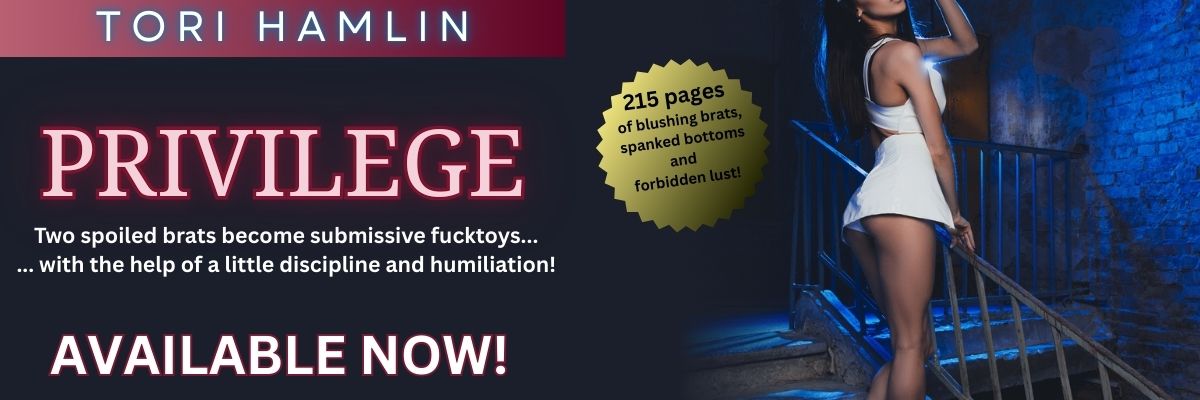 TORI HAMLIN

PRIVILEGE

Two spoiled brats become submissive fucktoys...
... with the help of a little discipline and humiliation!

AVAILABLE NOW!

215 pages of blushing brats, spanked bottoms and forbidden lust!